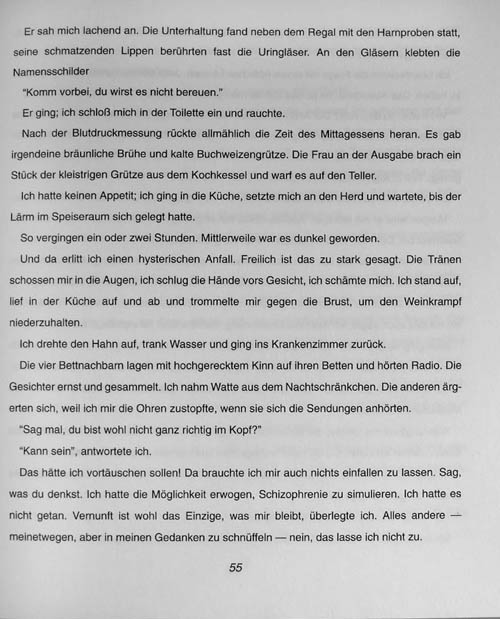 Er sah mich lachend an. Die Unterhaltung fand neben dem Regal mit den Harnproben statt, seine schmatzenden Lippen berührten fast die Uringläser. An den Gläsern klebten die Namensschilder

"Komm vorbei, du wirst es nicht bereuen."

Er ging; ich schloß mich in der Toilette ein und rauchte.

Nach der Blutdruckmessung rückte allmählich die Zeit des Mittagessens heran. Es gab irgendeine bräunliche Brühe und kalte Buchweizengrütze. Die Frau an der Ausgabe brach ein Stück der kleistrigen Grütze aus dem Kochkessel und warf es auf den Teller.

Ich hatte keinen Appetit; ich ging in die Küche, setzte mich an den Herd und wartete, bis der Lärm im Speiseraum sich gelegt hatte.

So vergingen ein oder zwei Stunden. Mittlerweile war es dunkel geworden.

Und da erlitt ich einen hysterischen Anfall. Freilich ist das zu stark gesagt. Die Tränen schossen mir in die Augen, ich schlug die Hände vors Gesicht, ich schämte mich. Ich stand auf, lief in der Küche auf und ab und trommelte mir gegen die Brust, um den Weinkrampf niederzuhalten.

Ich drehte den Hahn auf, trank Wasser und ging ins Krankenzimmer zurück.

Die vier Bettnachbarn lagen mit hochgerecktem Kinn auf ihren Betten und hörten Radio. Die Gesichter ernst und gesammelt. Ich nahm Watte aus dem Nachtschränkchen. Die anderen ärgerten sich, weil ich mir die Ohren zustopfte, wenn sie sich die Sendungen anhörten.

"Sag mal, du bist wohl nicht ganz richtig im Kopf?"

"Kann sein", antwortete ich.

Das hätte ich vortäuschen sollen! Da brauchte ich mir auch nichts einfallen zu lassen. Sag, was du denkst. Ich hatte die Möglichkeit erwogen, Schizophrenie zu simulieren. Ich hatte es nicht getan. Vernunft ist wohl das Einzige, was mir bleibt, überlegte ich. Alles andere — meinetwegen, aber in meinen Gedanken zu schnüffeln — nein, das lasse ich nicht zu.

55